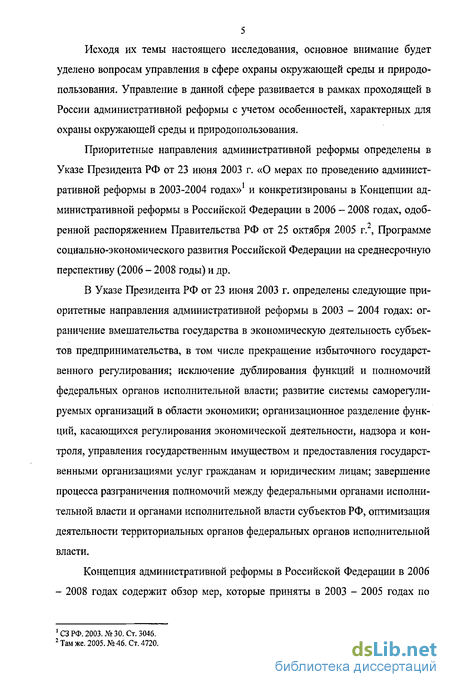 5

Исходя их темы настоящего исследования, основное внимание будет уделено вопросам управления в сфере охраны окружающей среды и природопользования. Управление в данной сфере развивается в рамках проходящей в России административной реформы с учетом особенностей, характерных для охраны окружающей среды и природопользования.

Приоритетные направления административной реформы определены в Указе Президента РФ от 23 июня 2003 г. «О мерах по проведению административной реформы в 2003-2004 годах»$^1$ и конкретизированы в Концепции административной реформы в Российской Федерации в 2006 – 2008 годах, одобренной распоряжением Правительства РФ от 25 октября 2005 г.$^2$, Программе социально-экономического развития Российской Федерации на среднесрочную перспективу (2006 – 2008 годы) и др.

В Указе Президента РФ от 23 июня 2003 г. определены следующие приоритетные направления административной реформы в 2003 – 2004 годах: ограничение вмешательства государства в экономическую деятельность субъектов предпринимательства, в том числе прекращение избыточного государственного регулирования; исключение дублирования функций и полномочий федеральных органов исполнительной власти; развитие системы саморегулируемых организаций в области экономики; организационное разделение функций, касающихся регулирования экономической деятельности, надзора и контроля, управления государственным имуществом и предоставления государственными организациями услуг гражданам и юридическим лицам; завершение процесса разграничения полномочий между федеральными органами исполнительной власти и органами исполнительной власти субъектов РФ, оптимизация деятельности территориальных органов федеральных органов исполнительной власти.

Концепция административной реформы в Российской Федерации в 2006 – 2008 годах содержит обзор мер, которые приняты в 2003 – 2005 годах по

$^1$ СЗ РФ. 2003. № 30. Ст. 3046.
$^2$ Там же. 2005. № 46. Ст. 4720.

dsLib.net
библиотека диссертаций